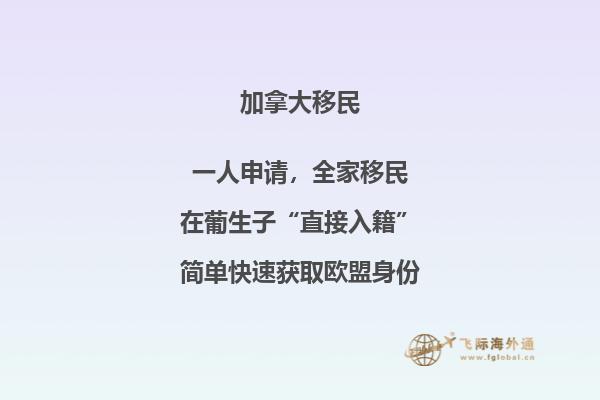 加拿大移民

一人申请，全家移民
在葡生子“直接入籍”
简单快速获取欧盟身份

飞际海外通
www.fglobal.cn